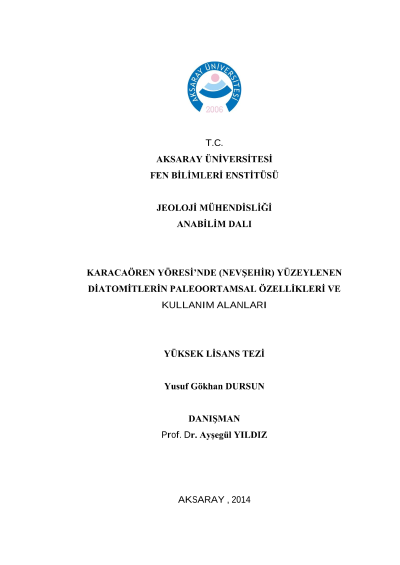 AKSARAY ÜNİVERSİTESİ
2006

T.C.
AKSARAY ÜNİVERSİTESİ
FEN BİLİMLERİ ENSTİTÜSÜ

JEOLOJİ MÜHENDİSLİĞİ
ANABİLİM DALI

KARACAÖREN YÖRESİ'NDE (NEVŞEHİR) YÜZEYLENEN DİATOMİTLERİN PALEOORTAMSAL ÖZELLİKLERİ VE KULLANIM ALANLARI

YÜKSEK LİSANS TEZİ

Yusuf Gökhan DURSUN

DANIŞMAN
Prof. Dr. Ayşegül YILDIZ

AKSARAY , 2014